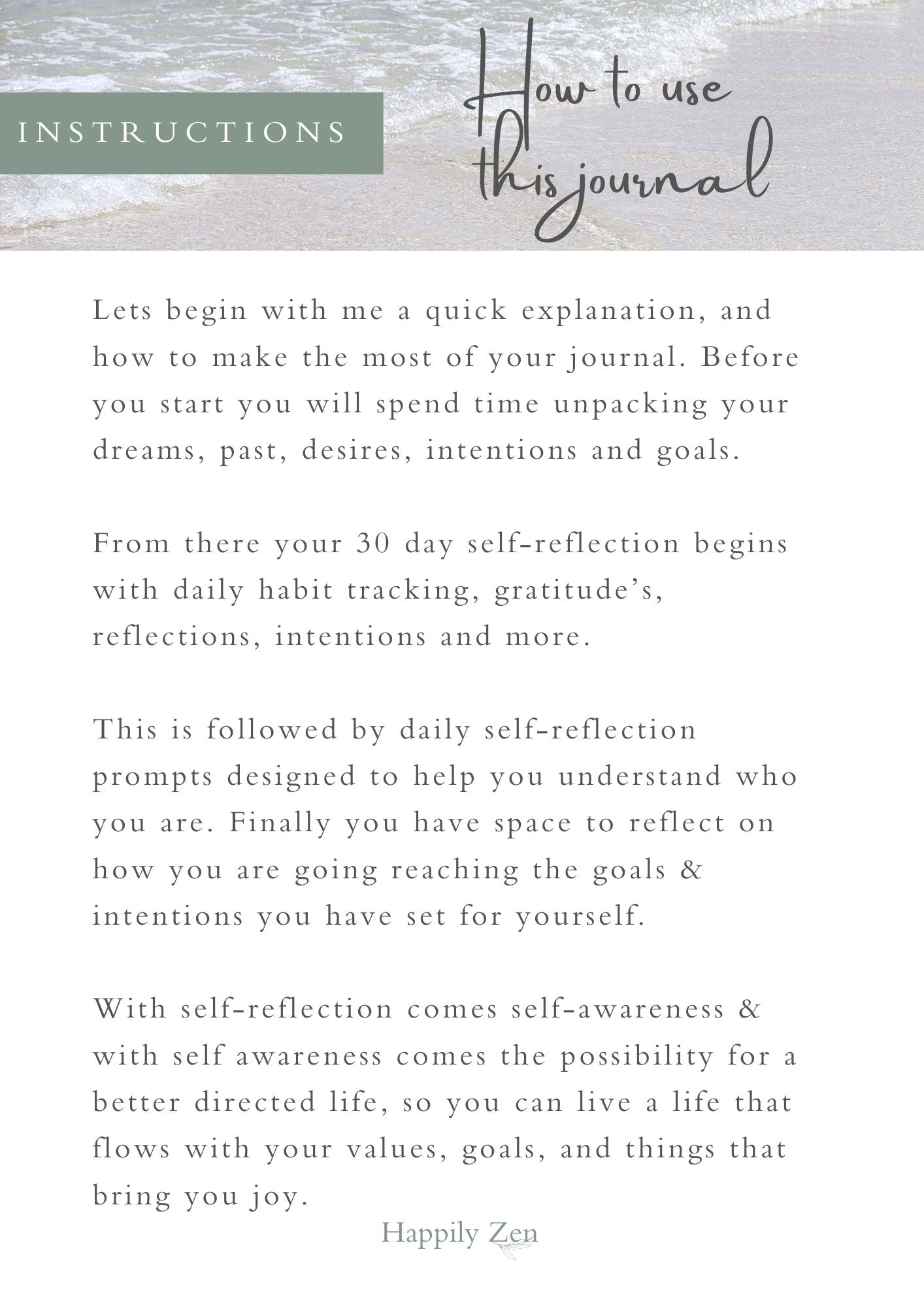 INSTRUCTIONS

How to use this journal

Lets begin with me a quick explanation, and how to make the most of your journal. Before you start you will spend time unpacking your dreams, past, desires, intentions and goals.

From there your 30 day self-reflection begins with daily habit tracking, gratitude's, reflections, intentions and more.

This is followed by daily self-reflection prompts designed to help you understand who you are. Finally you have space to reflect on how you are going reaching the goals & intentions you have set for yourself.

With self-reflection comes self-awareness & with self awareness comes the possibility for a better directed life, so you can live a life that flows with your values, goals, and things that bring you joy.

Happily Zen